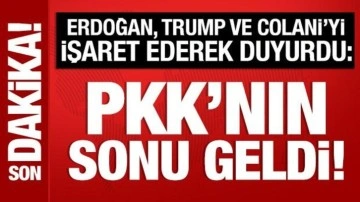 SON DAKİKA!

ERDOĞAN, TRUMP VE COLANİ'Yİ İŞARET EDEREK DUYURDU:

PKK'NIN SONU GELDİ!